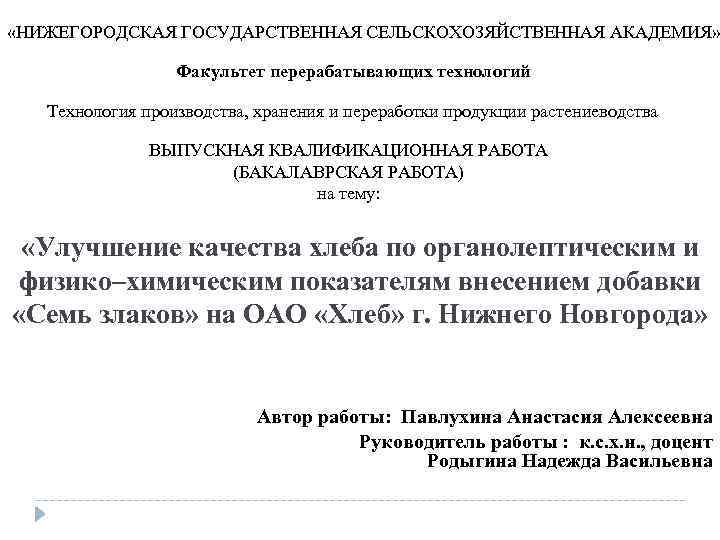 «НИЖЕГОРОДСКАЯ ГОСУДАРСТВЕННАЯ СЕЛЬСКОХОЗЯЙСТВЕННАЯ АКАДЕМИЯ»

Факультет перерабатывающих технологий

Технология производства, хранения и переработки продукции растениеводства

ВЫПУСКНАЯ КВАЛИФИКАЦИОННАЯ РАБОТА
(БАКАЛАВРСКАЯ РАБОТА)
на тему:

«Улучшение качества хлеба по органолептическим и физико–химическим показателям внесением добавки «Семь злаков» на ОАО «Хлеб» г. Нижнего Новгорода»

Автор работы: Павлухина Анастасия Алексеевна
Руководитель работы : к.с.х.н., доцент
Родыгина Надежда Васильевна